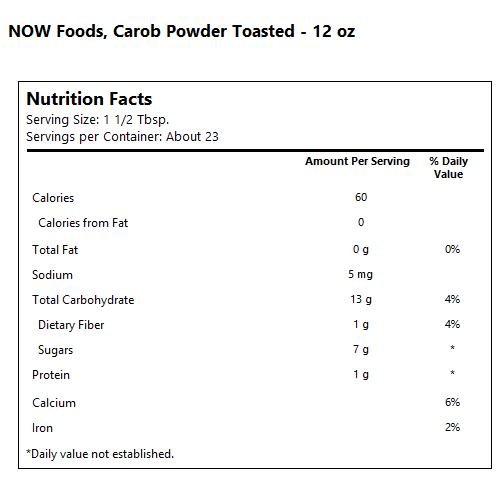 NOW Foods, Carob Powder Toasted - 12 oz

Nutrition Facts
Serving Size: 1 1/2 Tbsp.
Servings per Container: About 23

| | Amount Per Serving | % Daily Value |
|---|---|---|
| Calories | 60 | |
| Calories from Fat | 0 | |
| Total Fat | 0 g | 0% |
| Sodium | 5 mg | |
| Total Carbohydrate | 13 g | 4% |
| Dietary Fiber | 1 g | 4% |
| Sugars | 7 g | * |
| Protein | 1 g | * |
| Calcium | | 6% |
| Iron | | 2% |

*Daily value not established.